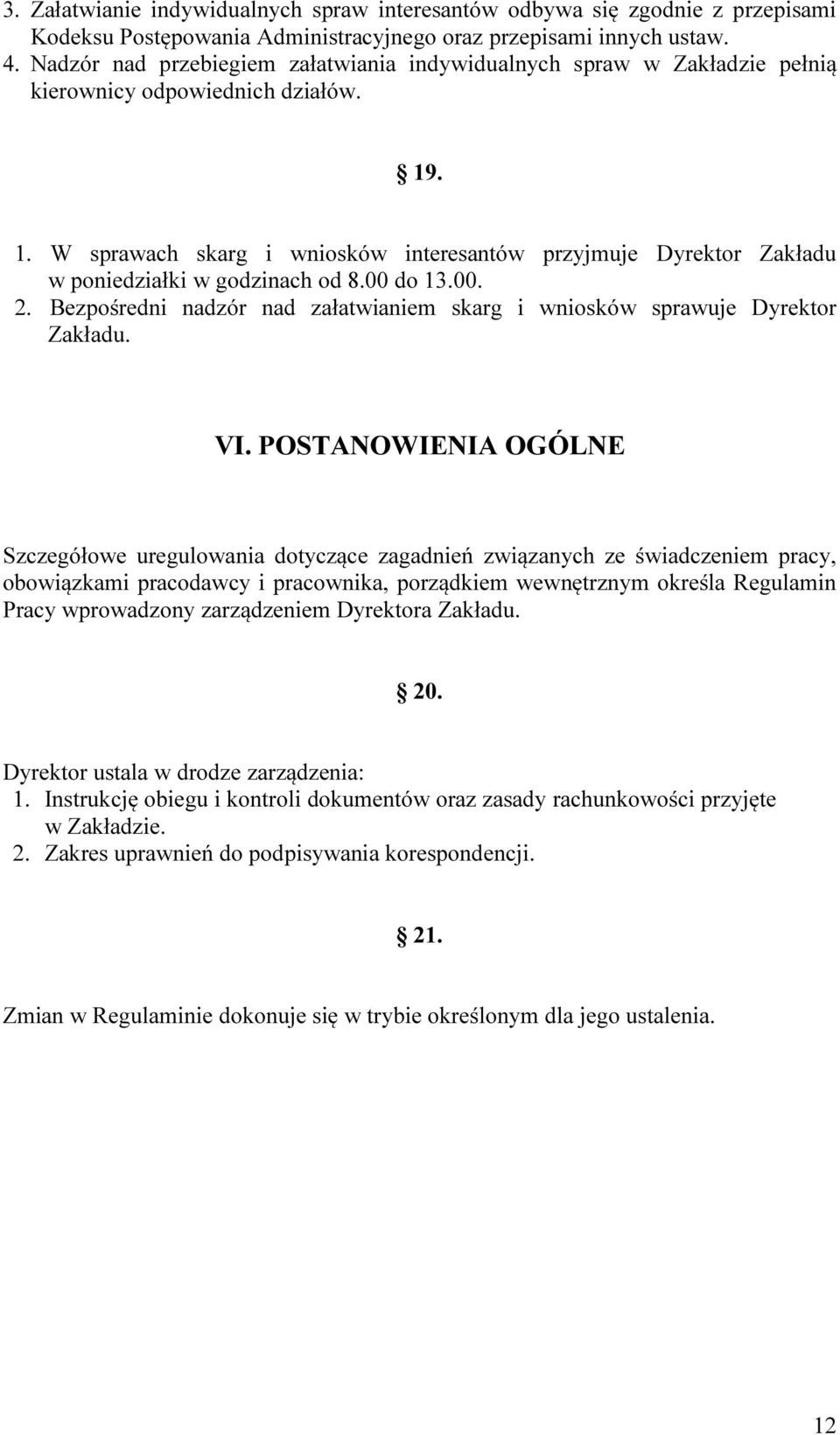 3. Załatwianie indywidualnych spraw interesantów odbywa się zgodnie z przepisami Kodeksu Postępowania Administracyjnego oraz przepisami innych ustaw.
4. Nadzór nad przebiegiem załatwiania indywidualnych spraw w Zakładzie pełnią kierownicy odpowiednich działów.

§ 19.

1. W sprawach skarg i wniosków interesantów przyjmuje Dyrektor Zakładu w poniedziałki w godzinach od 8.00 do 13.00.
2. Bezpośredni nadzór nad załatwianiem skarg i wniosków sprawuje Dyrektor Zakładu.

VI. POSTANOWIENIA OGÓLNE

Szczegółowe uregulowania dotyczące zagadnień związanych ze świadczeniem pracy, obowiązkami pracodawcy i pracownika, porządkiem wewnętrznym określa Regulamin Pracy wprowadzony zarządzeniem Dyrektora Zakładu.

§ 20.

Dyrektor ustala w drodze zarządzenia:
1. Instrukcję obiegu i kontroli dokumentów oraz zasady rachunkowości przyjęte w Zakładzie.
2. Zakres uprawnień do podpisywania korespondencji.

§ 21.

Zmian w Regulaminie dokonuje się w trybie określonym dla jego ustalenia.

12